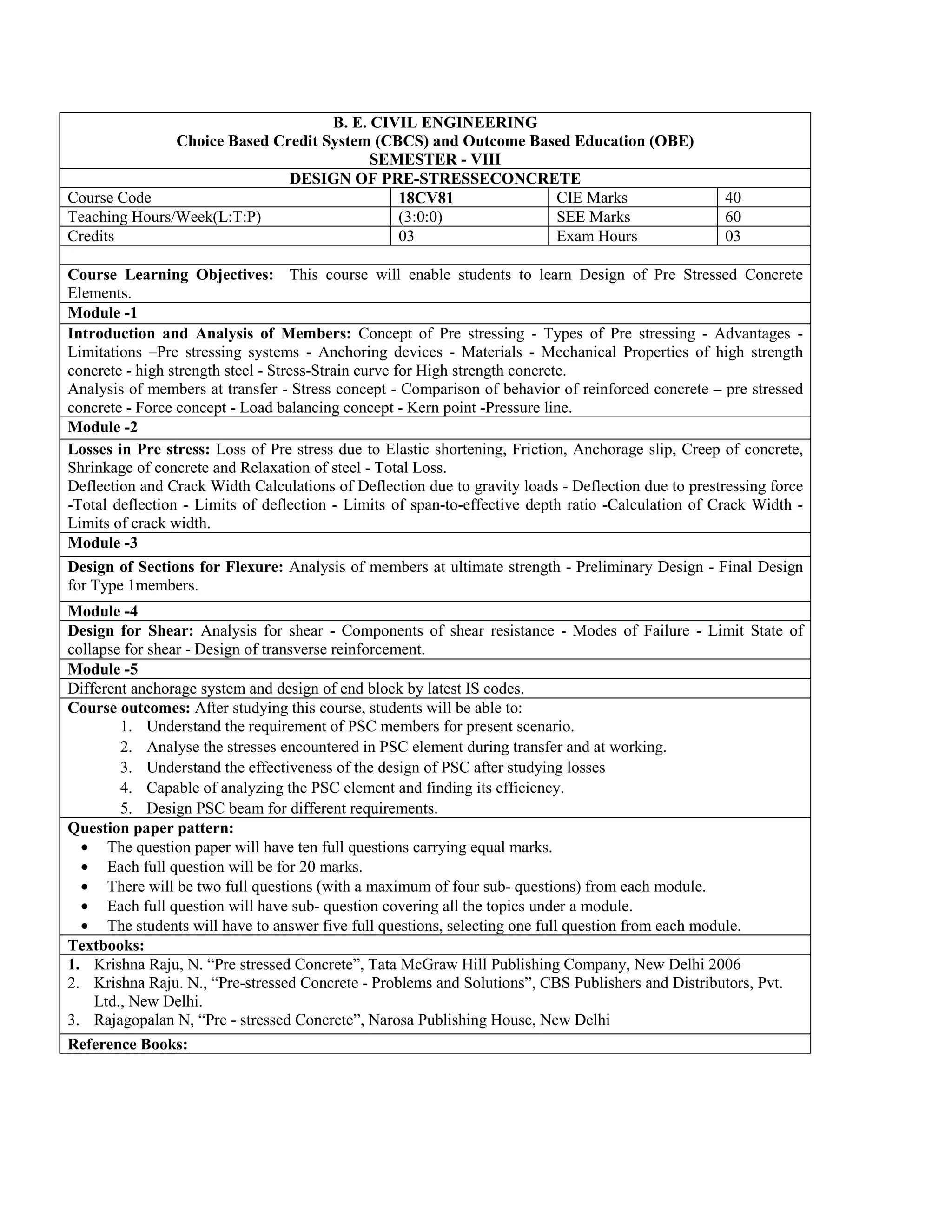 B. E. CIVIL ENGINEERING
Choice Based Credit System (CBCS) and Outcome Based Education (OBE)
SEMESTER - VIII

DESIGN OF PRE-STRESSECONCRETE

| Course Code | 18CV81 | CIE Marks | 40 |
|---|---|---|---|
| Teaching Hours/Week(L:T:P) | (3:0:0) | SEE Marks | 60 |
| Credits | 03 | Exam Hours | 03 |

Course Learning Objectives: This course will enable students to learn Design of Pre Stressed Concrete Elements.

Module -1

Introduction and Analysis of Members: Concept of Pre stressing - Types of Pre stressing - Advantages - Limitations –Pre stressing systems - Anchoring devices - Materials - Mechanical Properties of high strength concrete - high strength steel - Stress-Strain curve for High strength concrete.
Analysis of members at transfer - Stress concept - Comparison of behavior of reinforced concrete – pre stressed concrete - Force concept - Load balancing concept - Kern point -Pressure line.

Module -2

Losses in Pre stress: Loss of Pre stress due to Elastic shortening, Friction, Anchorage slip, Creep of concrete, Shrinkage of concrete and Relaxation of steel - Total Loss.
Deflection and Crack Width Calculations of Deflection due to gravity loads - Deflection due to prestressing force -Total deflection - Limits of deflection - Limits of span-to-effective depth ratio -Calculation of Crack Width - Limits of crack width.

Module -3

Design of Sections for Flexure: Analysis of members at ultimate strength - Preliminary Design - Final Design for Type 1members.

Module -4

Design for Shear: Analysis for shear - Components of shear resistance - Modes of Failure - Limit State of collapse for shear - Design of transverse reinforcement.

Module -5

Different anchorage system and design of end block by latest IS codes.

Course outcomes: After studying this course, students will be able to:
1. Understand the requirement of PSC members for present scenario.
2. Analyse the stresses encountered in PSC element during transfer and at working.
3. Understand the effectiveness of the design of PSC after studying losses
4. Capable of analyzing the PSC element and finding its efficiency.
5. Design PSC beam for different requirements.

Question paper pattern:
• The question paper will have ten full questions carrying equal marks.
• Each full question will be for 20 marks.
• There will be two full questions (with a maximum of four sub- questions) from each module.
• Each full question will have sub- question covering all the topics under a module.
• The students will have to answer five full questions, selecting one full question from each module.

Textbooks:
1. Krishna Raju, N. “Pre stressed Concrete”, Tata McGraw Hill Publishing Company, New Delhi 2006
2. Krishna Raju. N., “Pre-stressed Concrete - Problems and Solutions”, CBS Publishers and Distributors, Pvt. Ltd., New Delhi.
3. Rajagopalan N, “Pre - stressed Concrete”, Narosa Publishing House, New Delhi

Reference Books: